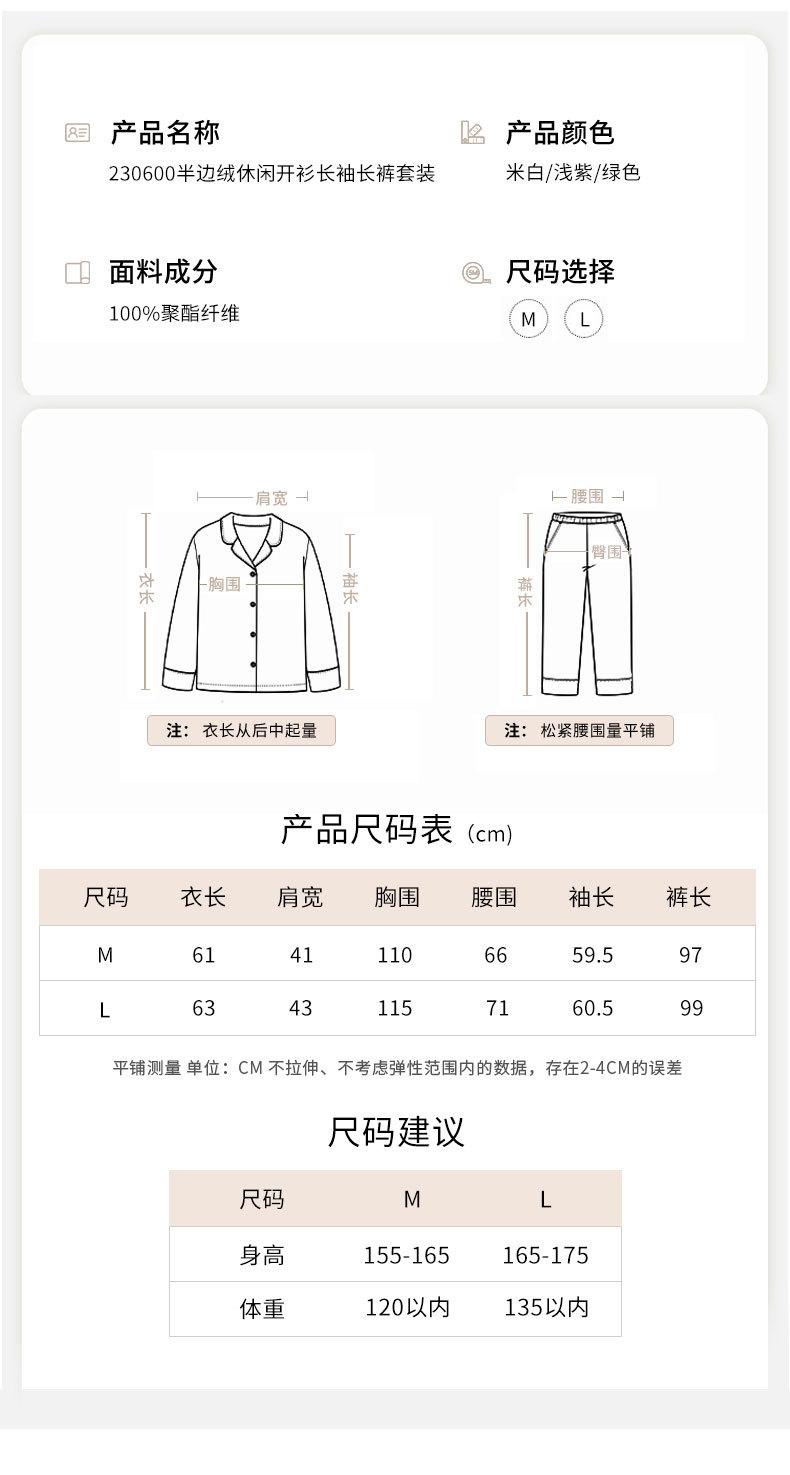 产品名称
230600半边绒休闲开衫长袖长裤套装

产品颜色
米白/浅紫/绿色

面料成分
100%聚酯纤维

尺码选择
M L

肩宽
衣长
胸围
袖长
注：衣长从后中起量

腰围
臀围
裤长
注：松紧腰围量平铺

产品尺码表（cm）

| 尺码 | 衣长 | 肩宽 | 胸围 | 腰围 | 袖长 | 裤长 |
|---|---|---|---|---|---|---|
| M | 61 | 41 | 110 | 66 | 59.5 | 97 |
| L | 63 | 43 | 115 | 71 | 60.5 | 99 |

平铺测量 单位：CM 不拉伸、不考虑弹性范围内的数据，存在2-4CM的误差

尺码建议

| 尺码 | M | L |
|---|---|---|
| 身高 | 155-165 | 165-175 |
| 体重 | 120以内 | 135以内 |